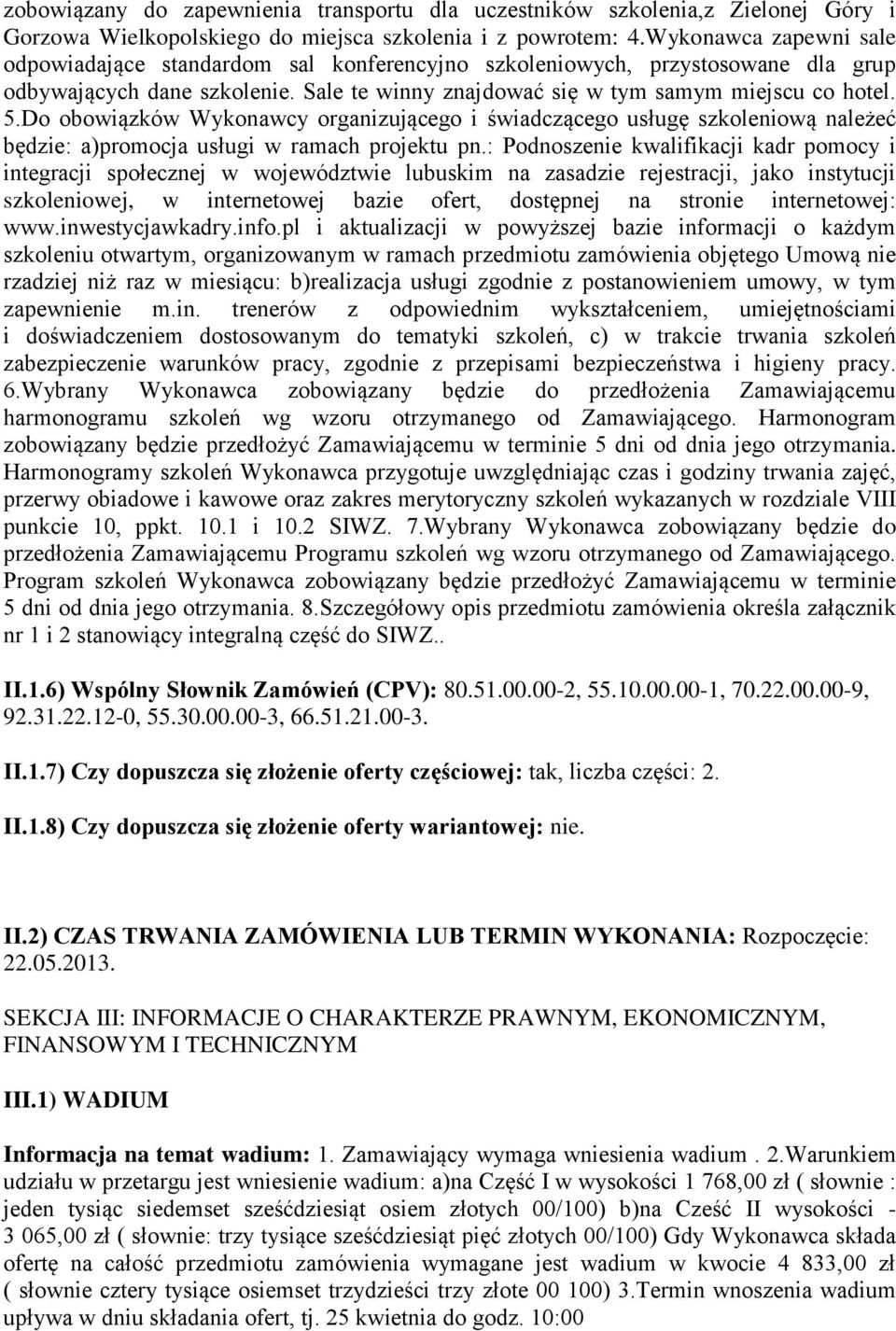 zobowiązany do zapewnienia transportu dla uczestników szkolenia,z Zielonej Góry i Gorzowa Wielkopolskiego do miejsca szkolenia i z powrotem: 4.Wykonawca zapewni sale odpowiadające standardom sal konferencyjno szkoleniowych, przystosowane dla grup odbywających dane szkolenie. Sale te winny znajdować się w tym samym miejscu co hotel. 5.Do obowiązków Wykonawcy organizującego i świadczącego usługę szkoleniową należeć będzie: a)promocja usługi w ramach projektu pn.: Podnoszenie kwalifikacji kadr pomocy i integracji społecznej w województwie lubuskim na zasadzie rejestracji, jako instytucji szkoleniowej, w internetowej bazie ofert, dostępnej na stronie internetowej: www.inwestycjawkadry.info.pl i aktualizacji w powyższej bazie informacji o każdym szkoleniu otwartym, organizowanym w ramach przedmiotu zamówienia objętego Umową nie rzadziej niż raz w miesiącu: b)realizacja usługi zgodnie z postanowieniem umowy, w tym zapewnienie m.in. trenerów z odpowiednim wykształceniem, umiejętnościami i doświadczeniem dostosowanym do tematyki szkoleń, c) w trakcie trwania szkoleń zabezpieczenie warunków pracy, zgodnie z przepisami bezpieczeństwa i higieny pracy. 6.Wybrany Wykonawca zobowiązany będzie do przedłożenia Zamawiającemu harmonogramu szkoleń wg wzoru otrzymanego od Zamawiającego. Harmonogram zobowiązany będzie przedłożyć Zamawiającemu w terminie 5 dni od dnia jego otrzymania. Harmonogramy szkoleń Wykonawca przygotuje uwzględniając czas i godziny trwania zajęć, przerwy obiadowe i kawowe oraz zakres merytoryczny szkoleń wykazanych w rozdziale VIII punkcie 10, ppkt. 10.1 i 10.2 SIWZ. 7.Wybrany Wykonawca zobowiązany będzie do przedłożenia Zamawiającemu Programu szkoleń wg wzoru otrzymanego od Zamawiającego. Program szkoleń Wykonawca zobowiązany będzie przedłożyć Zamawiającemu w terminie 5 dni od dnia jego otrzymania. 8.Szczegółowy opis przedmiotu zamówienia określa załącznik nr 1 i 2 stanowiący integralną część do SIWZ..

II.1.6) Wspólny Słownik Zamówień (CPV): 80.51.00.00-2, 55.10.00.00-1, 70.22.00.00-9, 92.31.22.12-0, 55.30.00.00-3, 66.51.21.00-3.

II.1.7) Czy dopuszcza się złożenie oferty częściowej: tak, liczba części: 2.

II.1.8) Czy dopuszcza się złożenie oferty wariantowej: nie.

II.2) CZAS TRWANIA ZAMÓWIENIA LUB TERMIN WYKONANIA: Rozpoczęcie: 22.05.2013.

SEKCJA III: INFORMACJE O CHARAKTERZE PRAWNYM, EKONOMICZNYM, FINANSOWYM I TECHNICZNYM

III.1) WADIUM

Informacja na temat wadium: 1. Zamawiający wymaga wniesienia wadium . 2.Warunkiem udziału w przetargu jest wniesienie wadium: a)na Część I w wysokości 1 768,00 zł ( słownie : jeden tysiąc siedemset sześćdziesiąt osiem złotych 00/100) b)na Cześć II wysokości - 3 065,00 zł ( słownie: trzy tysiące sześćdziesiąt pięć złotych 00/100) Gdy Wykonawca składa ofertę na całość przedmiotu zamówienia wymagane jest wadium w kwocie 4 833,00 zł ( słownie cztery tysiące osiemset trzydzieści trzy złote 00 100) 3.Termin wnoszenia wadium upływa w dniu składania ofert, tj. 25 kwietnia do godz. 10:00